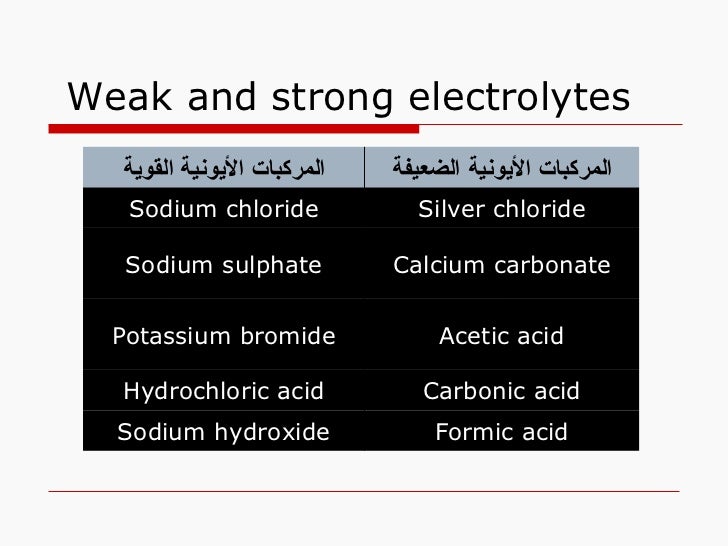 Weak and strong electrolytes

| المركبات الأيونية القوية | المركبات الأيونية الضعيفة |
|---|---|
| Sodium chloride | Silver chloride |
| Sodium sulphate | Calcium carbonate |
| Potassium bromide | Acetic acid |
| Hydrochloric acid | Carbonic acid |
| Sodium hydroxide | Formic acid |